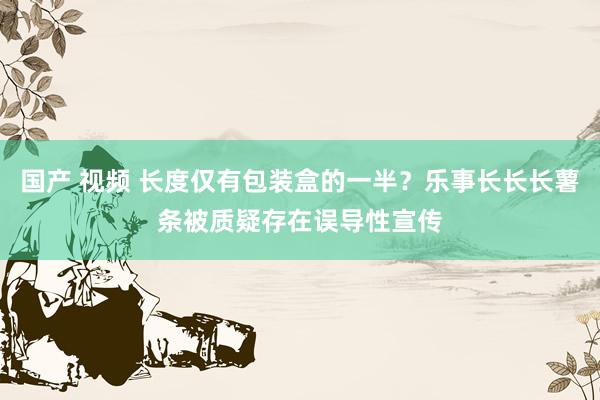 国产 视频 长度仅有包装盒的一半？乐事长长长薯条被质疑存在误导性宣传